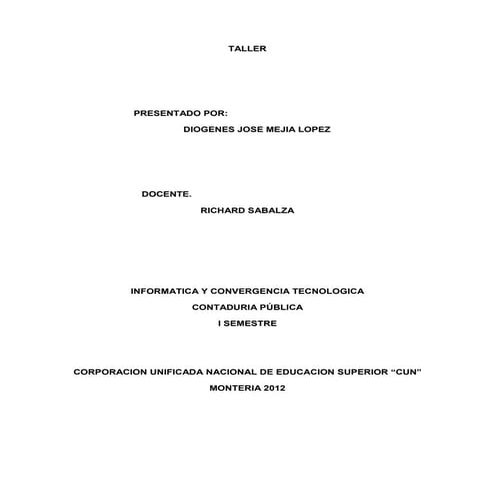 TALLER

PRESENTADO POR:
DIOGENES JOSE MEJIA LOPEZ

DOCENTE.
RICHARD SABALZA

INFORMATICA Y CONVERGENCIA TECNOLOGICA
CONTADURIA PÚBLICA
I SEMESTRE

CORPORACION UNIFICADA NACIONAL DE EDUCACION SUPERIOR "CUN"
MONTERIA 2012